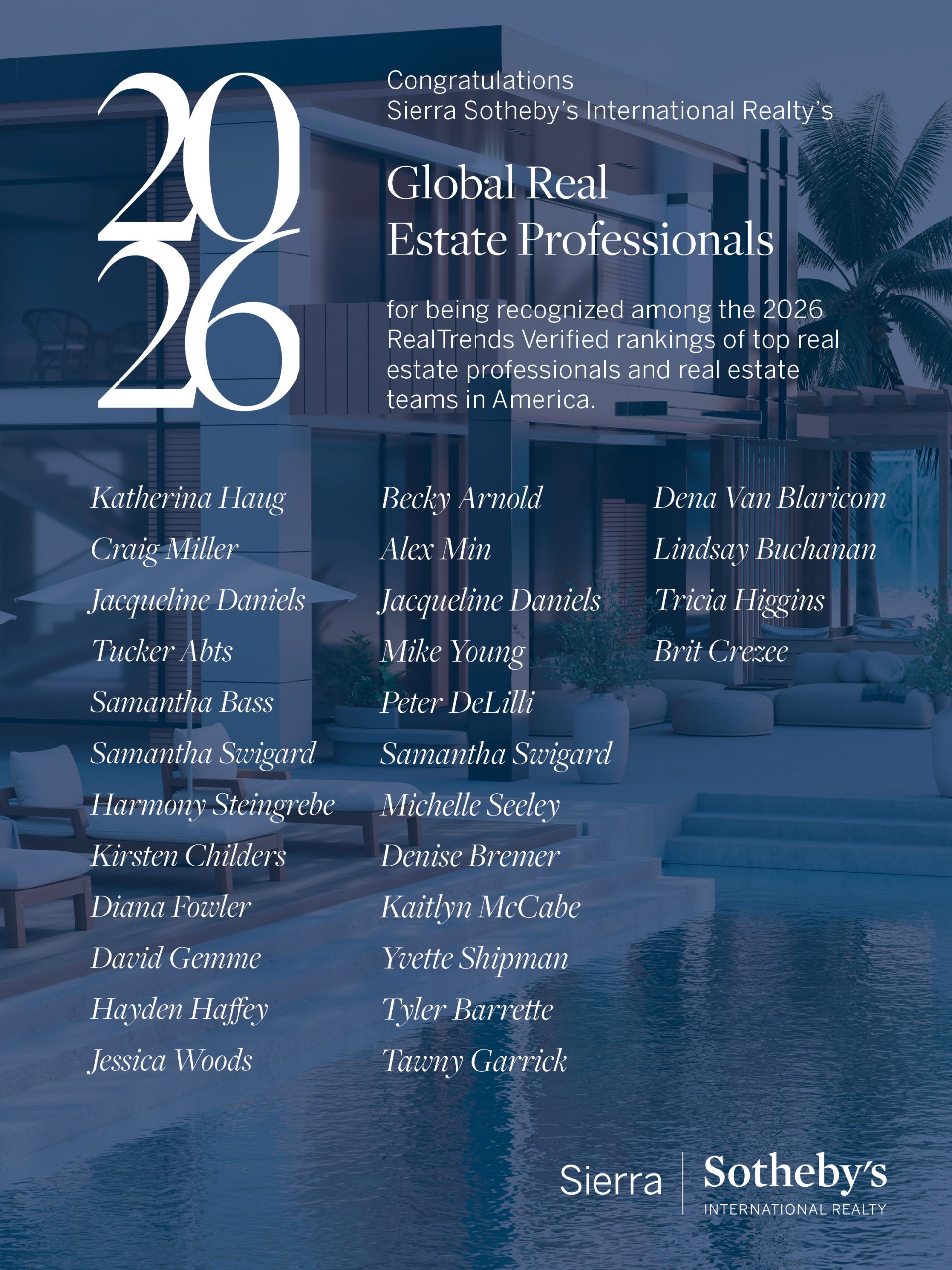 2026

Congratulations
Sierra Sotheby's International Realty's

Global Real Estate Professionals

for being recognized among the 2026 RealTrends Verified rankings of top real estate professionals and real estate teams in America.

Katherina Haug
Craig Miller
Jacqueline Daniels
Tucker Abts
Samantha Bass
Samantha Swigard
Harmony Steingrebe
Kirsten Childers
Diana Fowler
David Gemme
Hayden Haffey
Jessica Woods

Becky Arnold
Alex Min
Jacqueline Daniels
Mike Young
Peter DeLilli
Samantha Swigard
Michelle Seeley
Denise Bremer
Kaitlyn McCabe
Yvette Shipman
Tyler Barrette
Tawny Garrick

Dena Van Blaricom
Lindsay Buchanan
Tricia Higgins
Brit Crezee

Sierra | Sotheby's INTERNATIONAL REALTY